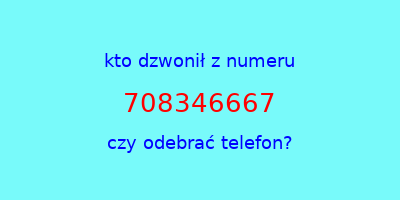 kto dzwonił z numeru

708346667

czy odebrać telefon?